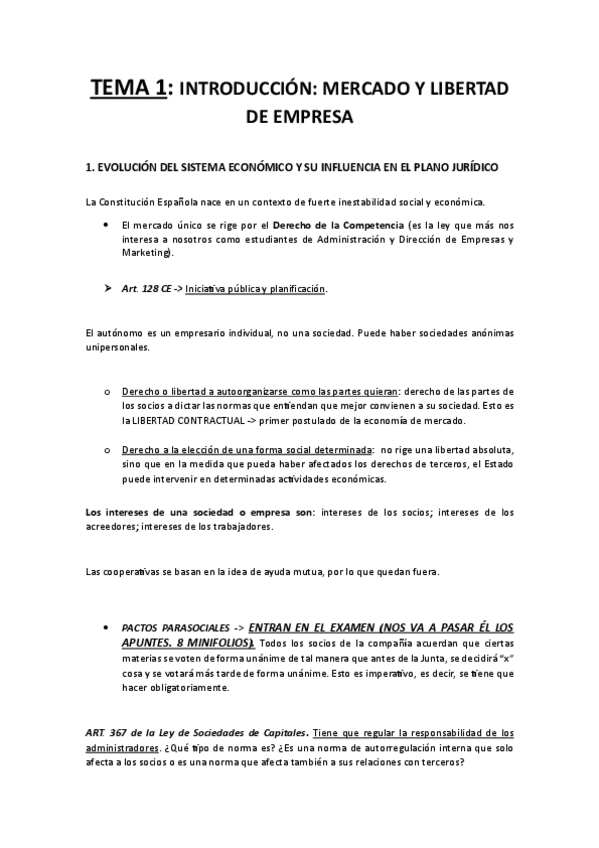 TEMA 1: INTRODUCCIÓN: MERCADO Y LIBERTAD DE EMPRESA

1. EVOLUCIÓN DEL SISTEMA ECONÓMICO Y SU INFLUENCIA EN EL PLANO JURÍDICO

La Constitución Española nace en un contexto de fuerte inestabilidad social y económica.

• El mercado único se rige por el Derecho de la Competencia (es la ley que más nos interesa a nosotros como estudiantes de Administración y Dirección de Empresas y Marketing).

➤ Art. 128 CE -> Iniciativa pública y planificación.

El autónomo es un empresario individual, no una sociedad. Puede haber sociedades anónimas unipersonales.

o Derecho o libertad a autoorganizarse como las partes quieran: derecho de las partes de los socios a dictar las normas que entiendan que mejor convienen a su sociedad. Esto es la LIBERTAD CONTRACTUAL -> primer postulado de la economía de mercado.

o Derecho a la elección de una forma social determinada: no rige una libertad absoluta, sino que en la medida que pueda haber afectados los derechos de terceros, el Estado puede intervenir en determinadas actividades económicas.

Los intereses de una sociedad o empresa son: intereses de los socios; intereses de los acreedores; intereses de los trabajadores.

Las cooperativas se basan en la idea de ayuda mutua, por lo que quedan fuera.

• PACTOS PARASOCIALES -> ENTRAN EN EL EXAMEN (NOS VA A PASAR ÉL LOS APUNTES. 8 MINIFOLIOS). Todos los socios de la compañía acuerdan que ciertas materias se voten de forma unánime de tal manera que antes de la Junta, se decidirá "x" cosa y se votará más tarde de forma unánime. Esto es imperativo, es decir, se tiene que hacer obligatoriamente.

ART. 367 de la Ley de Sociedades de Capitales. Tiene que regular la responsabilidad de los administradores. ¿Qué tipo de norma es? ¿Es una norma de autorregulación interna que solo afecta a los socios o es una norma que afecta también a sus relaciones con terceros?